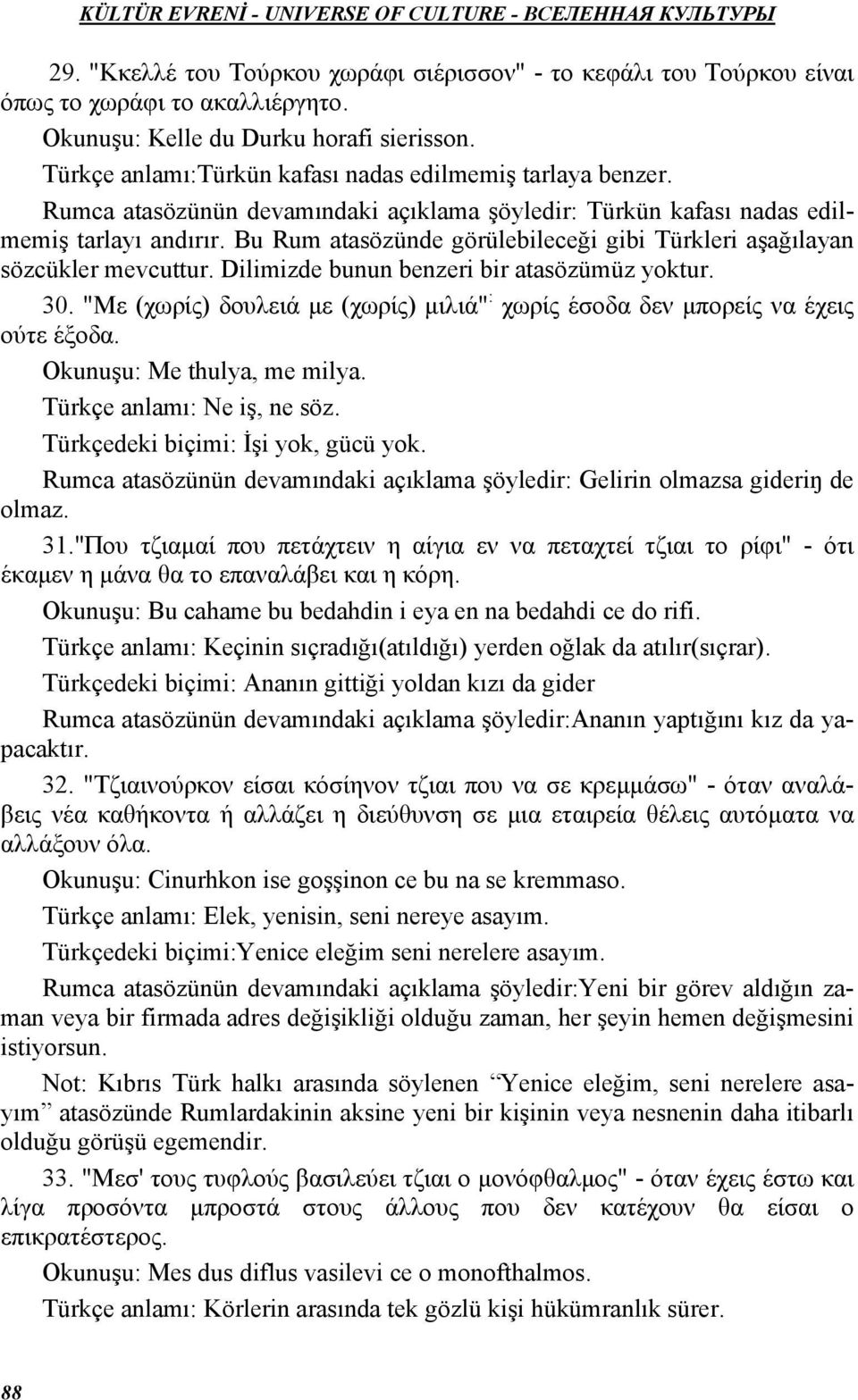 KÜLTÜR EVRENİ - UNIVERSE OF CULTURE - ВСЕЛЕННАЯ КУЛЬТУРЫ

29. "Κκελλέ του Τούρκου χωράφι σιέρισσον" - το κεφάλι του Τούρκου είναι όπως το χωράφι το ακαλλιέργητο.

Okunuşu: Kelle du Durku horafi sierisson.

Türkçe anlamı:Türkün kafası nadas edilmemiş tarlaya benzer.

Rumca atasözünün devamındaki açıklama şöyledir: Türkün kafası nadas edilmemiş tarlayı andırır. Bu Rum atasözünde görülebileceği gibi Türkleri aşağılayan sözcükler mevcuttur. Dilimizde bunun benzeri bir atasözümüz yoktur.

30. "Με (χωρίς) δουλειά με (χωρίς) μιλιά": χωρίς έσοδα δεν μπορείς να έχεις ούτε έξοδα.

Okunuşu: Me thulya, me milya.

Türkçe anlamı: Ne iş, ne söz.

Türkçedeki biçimi: İşi yok, gücü yok.

Rumca atasözünün devamındaki açıklama şöyledir: Gelirin olmazsa gideriŋ de olmaz.

31."Που τζιαμαί που πετάχτειν η αίγια εν να πεταχτεί τζιαι το ρίφι" - ότι έκαμεν η μάνα θα το επαναλάβει και η κόρη.

Okunuşu: Bu cahame bu bedahdin i eya en na bedahdi ce do rifi.

Türkçe anlamı: Keçinin sıçradığı(atıldığı) yerden oğlak da atılır(sıçrar).

Türkçedeki biçimi: Ananın gittiği yoldan kızı da gider

Rumca atasözünün devamındaki açıklama şöyledir:Ananın yaptığını kız da yapacaktır.

32. "Τζιαινούρκον είσαι κόσίηνον τζιαι που να σε κρεμμάσω" - όταν αναλάβεις νέα καθήκοντα ή αλλάζει η διεύθυνση σε μια εταιρεία θέλεις αυτόματα να αλλάξουν όλα.

Okunuşu: Cinurhkon ise goşşinon ce bu na se kremmaso.

Türkçe anlamı: Elek, yenisin, seni nereye asayım.

Türkçedeki biçimi:Yenice eleğim seni nerelere asayım.

Rumca atasözünün devamındaki açıklama şöyledir:Yeni bir görev aldığın zaman veya bir firmada adres değişikliği olduğu zaman, her şeyin hemen değişmesini istiyorsun.

Not: Kıbrıs Türk halkı arasında söylenen “Yenice eleğim, seni nerelere asayım” atasözünde Rumlardakinin aksine yeni bir kişinin veya nesnenin daha itibarlı olduğu görüşü egemendir.

33. "Μεσ' τους τυφλούς βασιλεύει τζιαι ο μονόφθαλμος" - όταν έχεις έστω και λίγα προσόντα μπροστά στους άλλους που δεν κατέχουν θα είσαι ο επικρατέστερος.

Okunuşu: Mes dus diflus vasilevi ce o monofthalmos.

Türkçe anlamı: Körlerin arasında tek gözlü kişi hükümranlık sürer.

88